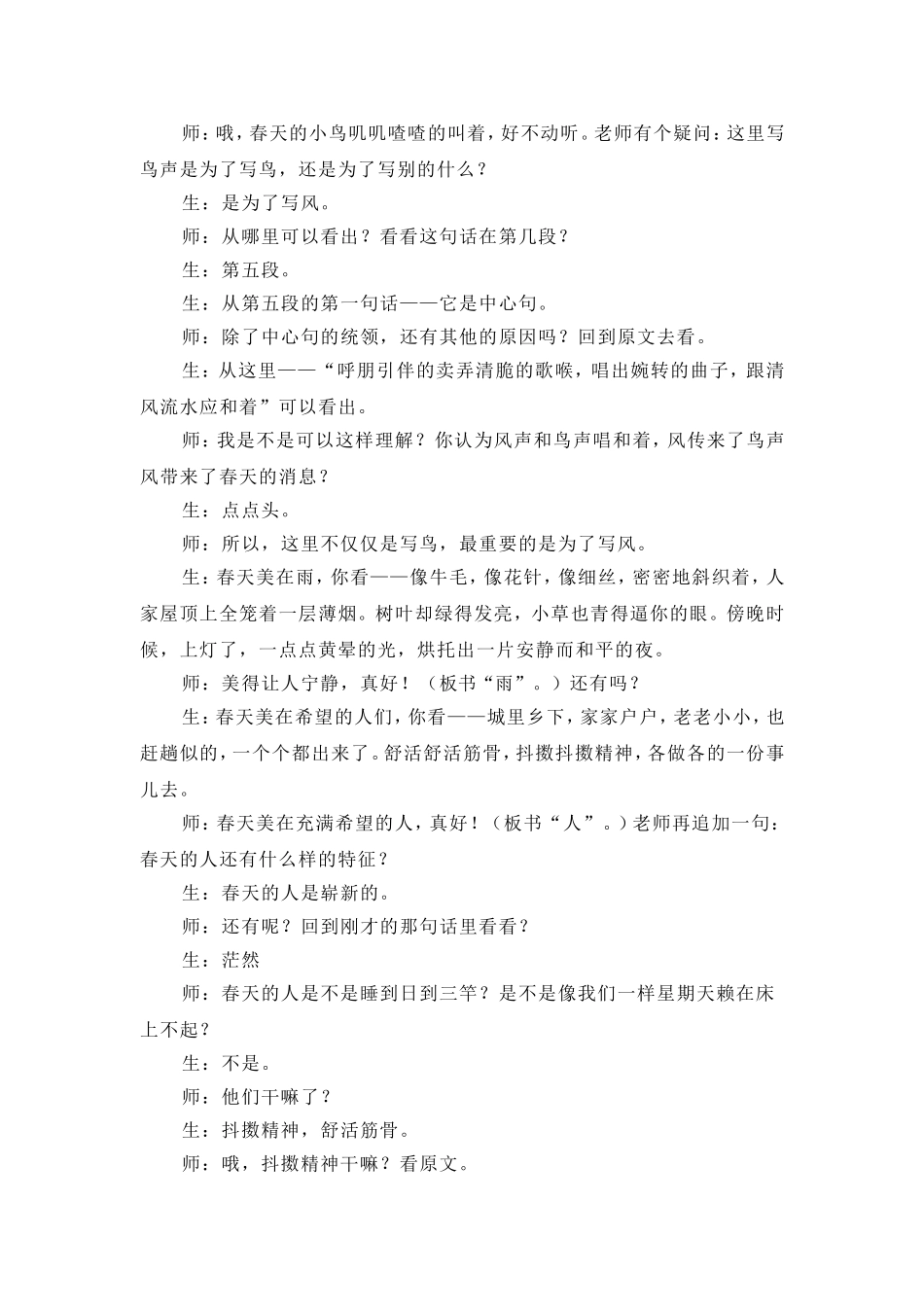 师：哦，春天的小鸟叽叽喳喳的叫着，好不动听。老师有个疑问：这里写鸟声是为了写鸟，还是为了写别的什么？

生：是为了写风。

师：从哪里可以看出？看看这句话在第几段？

生：第五段。

生：从第五段的第一句话——它是中心句。

师：除了中心句的统领，还有其他的原因吗？回到原文去看。

生：从这里——“呼朋引伴的卖弄清脆的歌喉，唱出婉转的曲子，跟清风流水应和着”可以看出。

师：我是不是可以这样理解？你认为风声和鸟声唱和着，风传来了鸟声风带来了春天的消息？

生：点点头。

师：所以，这里不仅仅是写鸟，最重要的是为了写风。

生：春天美在雨，你看——像牛毛，像花针，像细丝，密密地斜织着，人家屋顶上全笼着一层薄烟。树叶却绿得发亮，小草也青得逼你的眼。傍晚时候，上灯了，一点点黄晕的光，烘托出一片安静而和平的夜。

师：美得让人宁静，真好！（板书“雨”。）还有吗？

生：春天美在希望的人们，你看——城里乡下，家家户户，老老小小，也赶趟似的，一个个都出来了。舒活舒活筋骨，抖擞抖擞精神，各做各的一份事儿去。

师：春天美在充满希望的人，真好！（板书“人”。）老师再追加一句：春天的人还有什么样的特征？

生：春天的人是崭新的。

师：还有呢？回到刚才的那句话里看看？

生：茫然

师：春天的人是不是睡到日到三竿？是不是像我们一样星期天赖在床上不起？

生：不是。

师：他们干嘛了？

生：抖擞精神，舒活筋骨。

师：哦，抖擞精神干嘛？看原文。